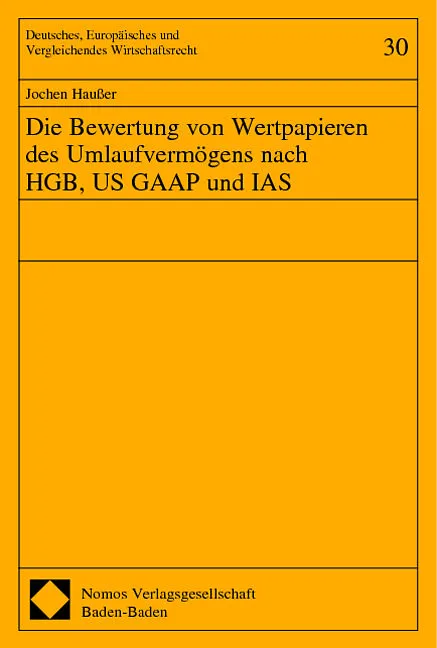 Deutsches, Europäisches und
Vergleichendes Wirtschaftsrecht

30

Jochen Haußer

Die Bewertung von Wertpapieren des Umlaufvermögens nach HGB, US GAAP und IAS

Nomos Verlagsgesellschaft
Baden-Baden